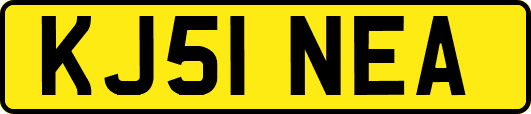 KJ51 NEA